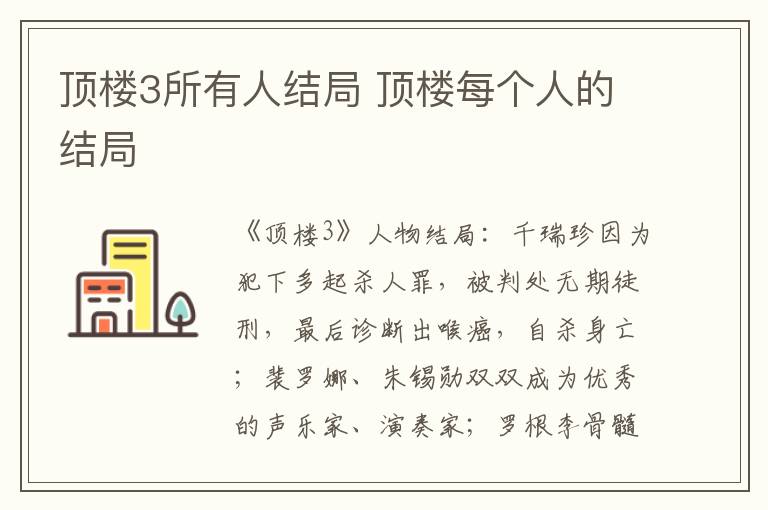 顶楼3所有人结局 顶楼每个人的结局

《顶楼3》人物结局：千瑞珍因为犯下多起杀人罪，被判处无期徒刑，最后诊断出喉癌，自杀身亡；裴罗娜、朱锡勋双双成为优秀的声乐家、演奏家；罗根李骨髓